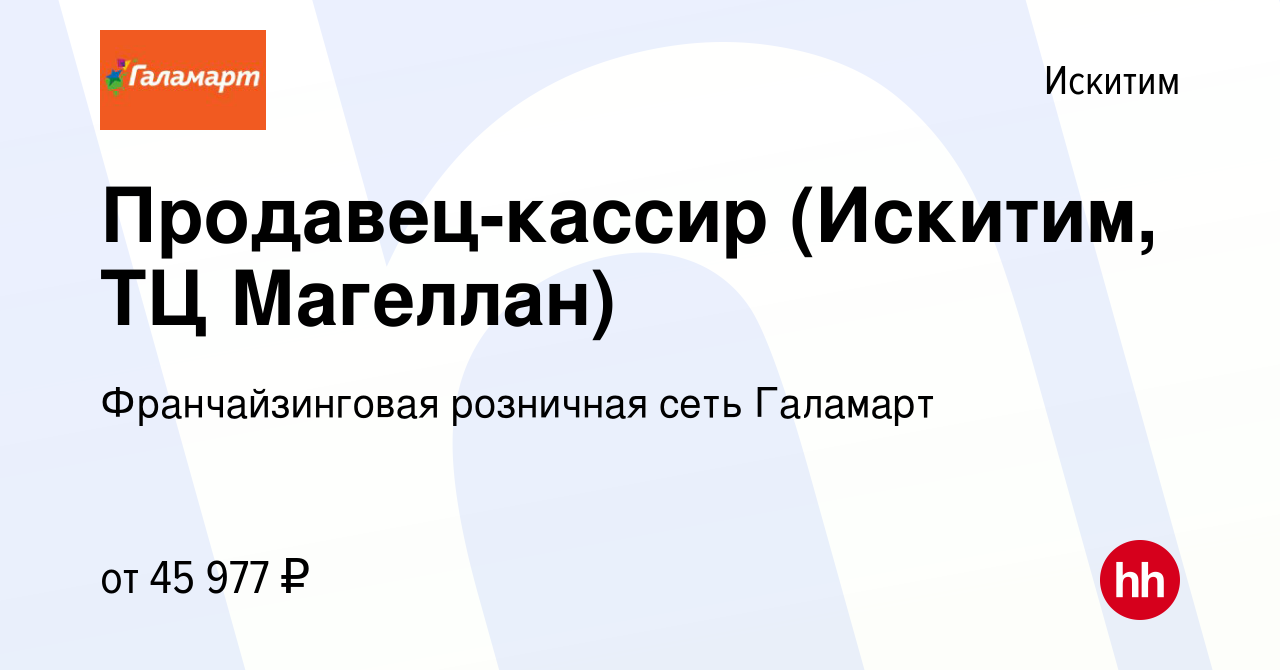 Галамарт

Искитим

Продавец-кассир (Искитим, ТЦ Магеллан)

Франчайзинговая розничная сеть Галамарт

от 45 977 ₽

hh